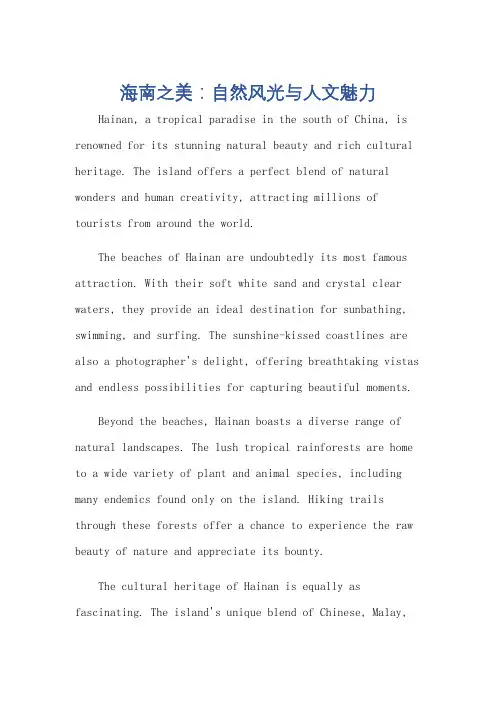 海南之美：自然风光与人文魅力

Hainan, a tropical paradise in the south of China, is renowned for its stunning natural beauty and rich cultural heritage. The island offers a perfect blend of natural wonders and human creativity, attracting millions of tourists from around the world.

The beaches of Hainan are undoubtedly its most famous attraction. With their soft white sand and crystal clear waters, they provide an ideal destination for sunbathing, swimming, and surfing. The sunshine-kissed coastlines are also a photographer's delight, offering breathtaking vistas and endless possibilities for capturing beautiful moments.

Beyond the beaches, Hainan boasts a diverse range of natural landscapes. The lush tropical rainforests are home to a wide variety of plant and animal species, including many endemics found only on the island. Hiking trails through these forests offer a chance to experience the raw beauty of nature and appreciate its bounty.

The cultural heritage of Hainan is equally as fascinating. The island's unique blend of Chinese, Malay,